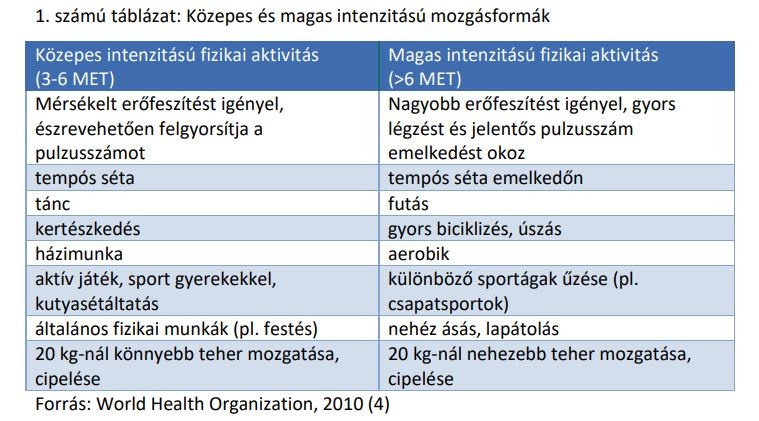 1. számú táblázat: Közepes és magas intenzitású mozgásformák

| Közepes intenzitású fizikai aktivitás (3-6 MET) | Magas intenzitású fizikai aktivitás (>6 MET) |
|---|---|
| Mérsékelt erőfeszítést igényel, észrevehetően felgyorsítja a pulzusszámot | Nagyobb erőfeszítést igényel, gyors légzést és jelentős pulzusszám emelkedést okoz |
| tempós séta | tempós séta emelkedőn |
| tánc | futás |
| kertészkedés | gyors biciklizés, úszás |
| házimunka | aerobik |
| aktív játék, sport gyerekekkel, kutyasétáltatás | különböző sportágak űzése (pl. csapatsportok) |
| általános fizikai munkák (pl. festés) | nehéz ásás, lapátolás |
| 20 kg-nál könnyebb teher mozgatása, cipelése | 20 kg-nál nehezebb teher mozgatása, cipelése |

Forrás: World Health Organization, 2010 (4)